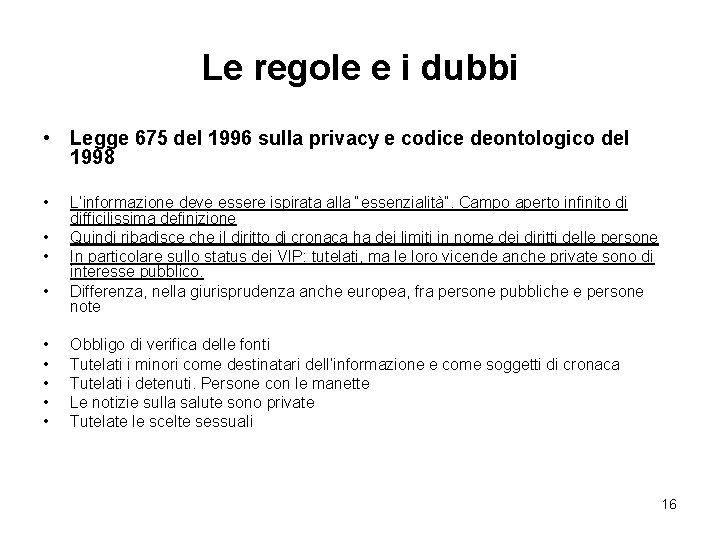 Le regole e i dubbi

• Legge 675 del 1996 sulla privacy e codice deontologico del 1998

• L'informazione deve essere ispirata alla "essenzialità". Campo aperto infinito di difficilissima definizione
• Quindi ribadisce che il diritto di cronaca ha dei limiti in nome dei diritti delle persone
• In particolare sullo status dei VIP: tutelati, ma le loro vicende anche private sono di interesse pubblico.
• Differenza, nella giurisprudenza anche europea, fra persone pubbliche e persone note

• Obbligo di verifica delle fonti
• Tutelati i minori come destinatari dell'informazione e come soggetti di cronaca
• Tutelati i detenuti. Persone con le manette
• Le notizie sulla salute sono private
• Tutelate le scelte sessuali

16